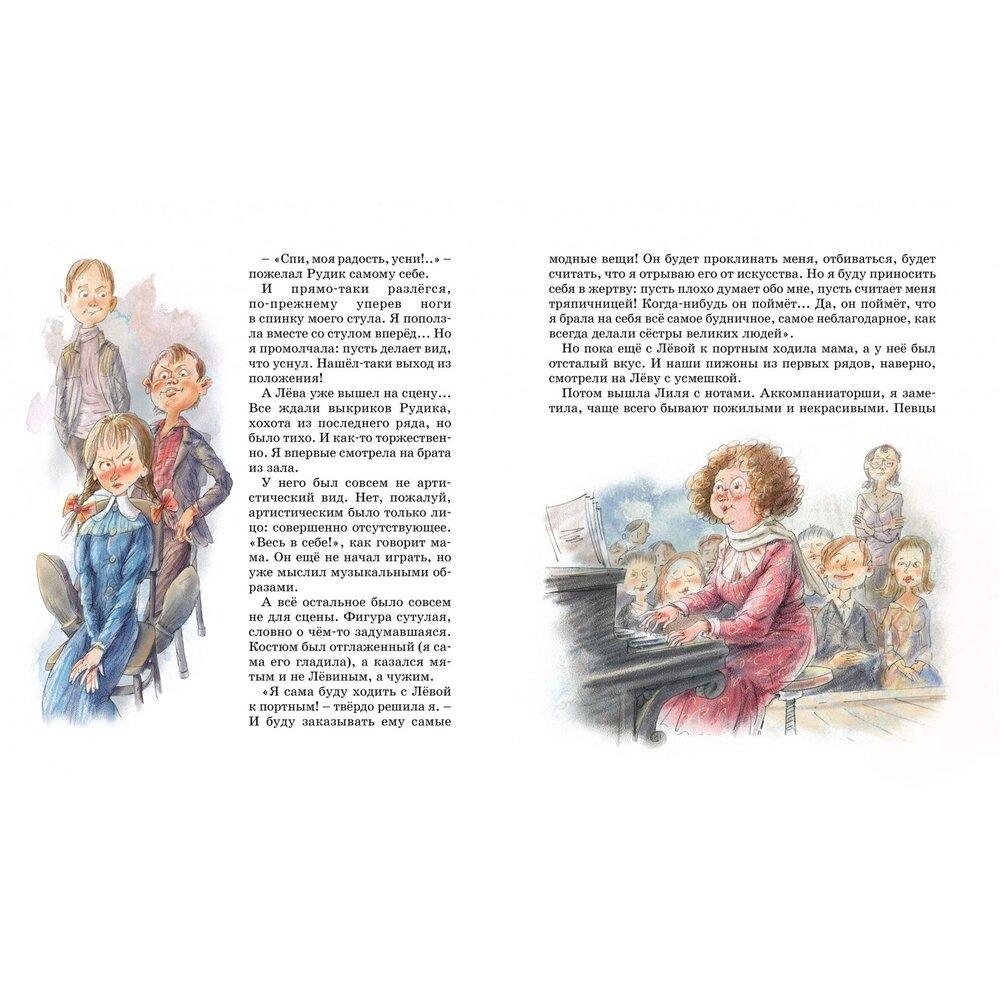 – «Спи, моя радость, усни!..» – пожелал Рудик самому себе.

И прямо-таки разлёгся, по-прежнему уперев ноги в спинку моего стула. Я поползла вместе со стулом вперёд... Но я промолчала: пусть делает вид, что уснул. Нашёл-таки выход из положения!

А Лёва уже вышел на сцену... Все ждали выкриков Рудика, хохота из последнего ряда, но было тихо. И как-то торжественно. Я впервые смотрела на брата из зала.

У него был совсем не артистический вид. Нет, пожалуй, артистическим было только лицо: совершенно отсутствующее. «Весь в себе!», как говорит мама. Он ещё не начал играть, но уже мыслил музыкальными образами.

А всё остальное было совсем не для сцены. Фигура сутулая, словно о чём-то задумавшаяся. Костюм был отглаженный (я сама его гладила), а казался мятым и не Лёвиным, а чужим.

«Я сама буду ходить с Лёвой к портным! – твёрдо решила я. – И буду заказывать ему самые модные вещи! Он будет проклинать меня, отбиваться, будет считать, что я отрываю его от искусства. Но я буду приносить себя в жертву: пусть плохо думает обо мне, пусть считает меня тряпичницей! Когда-нибудь он поймёт... Да, он поймёт, что я брала на себя всё самое будничное, самое неблагодарное, как всегда делали сёстры великих людей».

Но пока ещё с Лёвой к портным ходила мама, а у неё был отсталый вкус. И наши пижоны из первых рядов, наверно, смотрели на Лёву с усмешкой.

Потом вышла Лиля с нотами. Аккомпаниаторши, я заметила, чаще всего бывают пожилыми и некрасивыми. Певцы